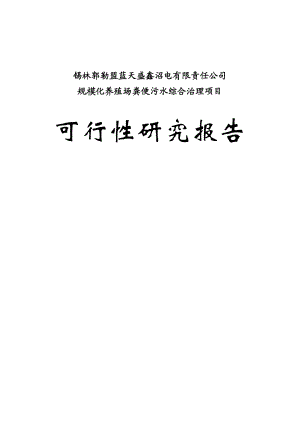 锡林郭勒盟蓝天盛鑫沼电有限责任公司
规模化养殖场粪便污水综合治理项目

可行性研究报告